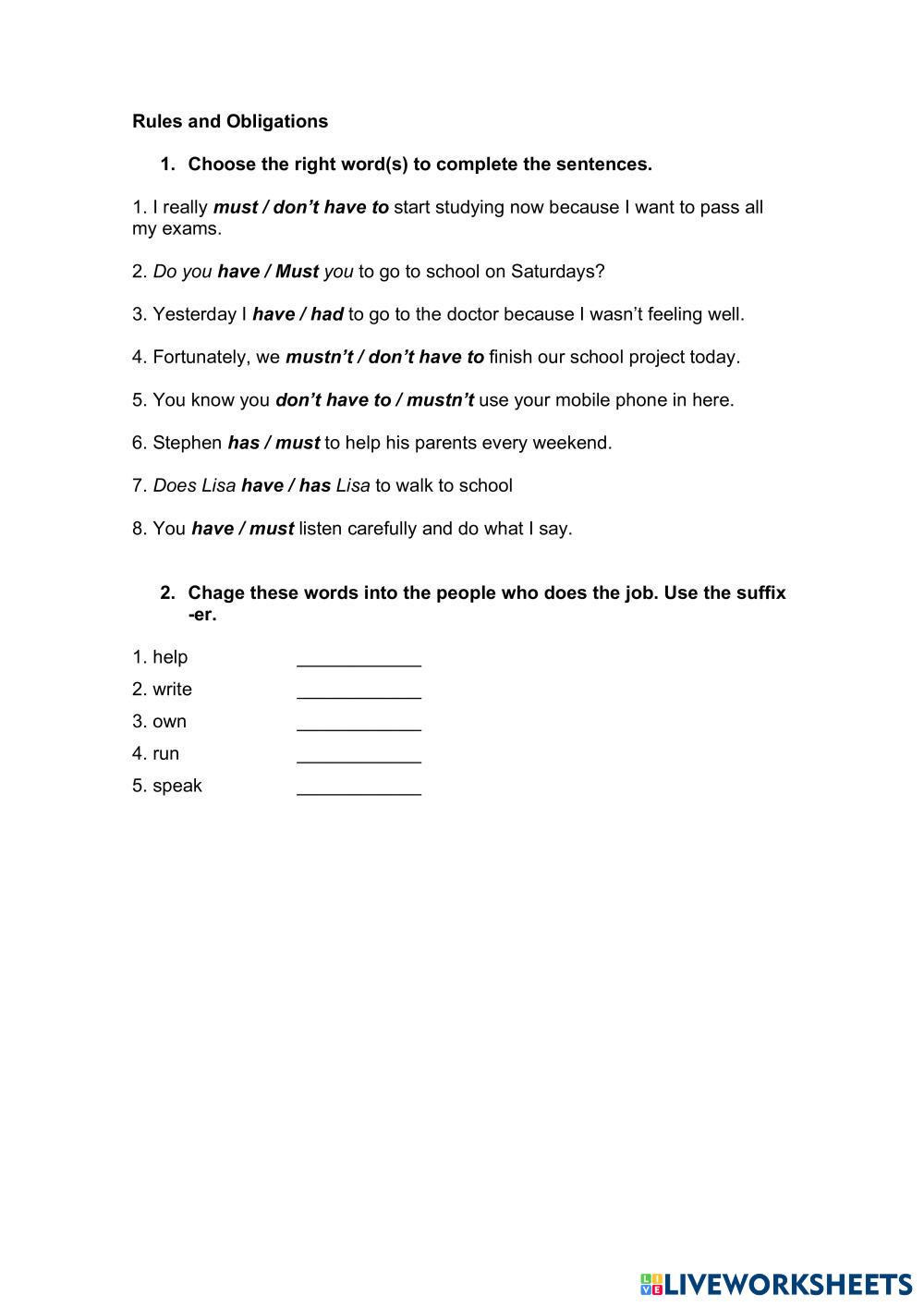 Rules and Obligations

1. Choose the right word(s) to complete the sentences.

1. I really must / don't have to start studying now because I want to pass all my exams.

2. Do you have / Must you to go to school on Saturdays?

3. Yesterday I have / had to go to the doctor because I wasn't feeling well.

4. Fortunately, we mustn't / don't have to finish our school project today.

5. You know you don't have to / mustn't use your mobile phone in here.

6. Stephen has / must to help his parents every weekend.

7. Does Lisa have / has Lisa to walk to school

8. You have / must listen carefully and do what I say.

2. Chage these words into the people who does the job. Use the suffix -er.

1. help ____________
2. write ____________
3. own ____________
4. run ____________
5. speak ____________

LIVEWORKSHEETS